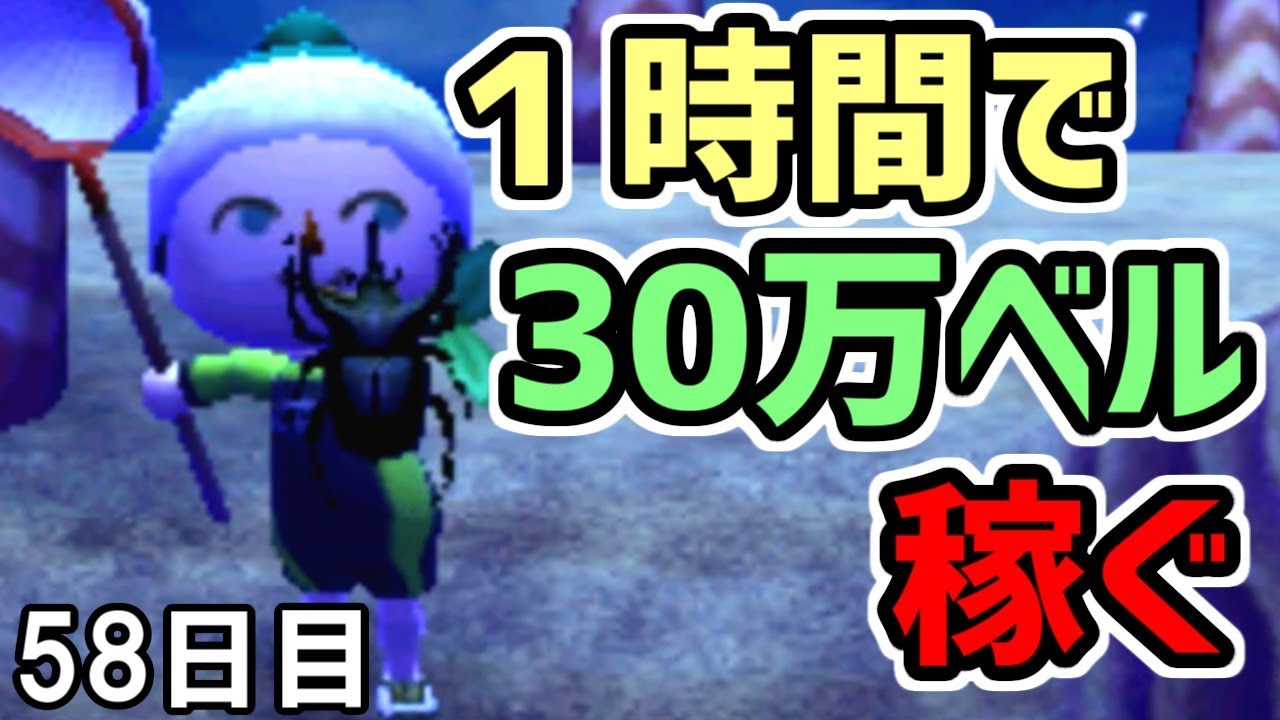 1時間で
30万ベル
稼ぐ

58日目